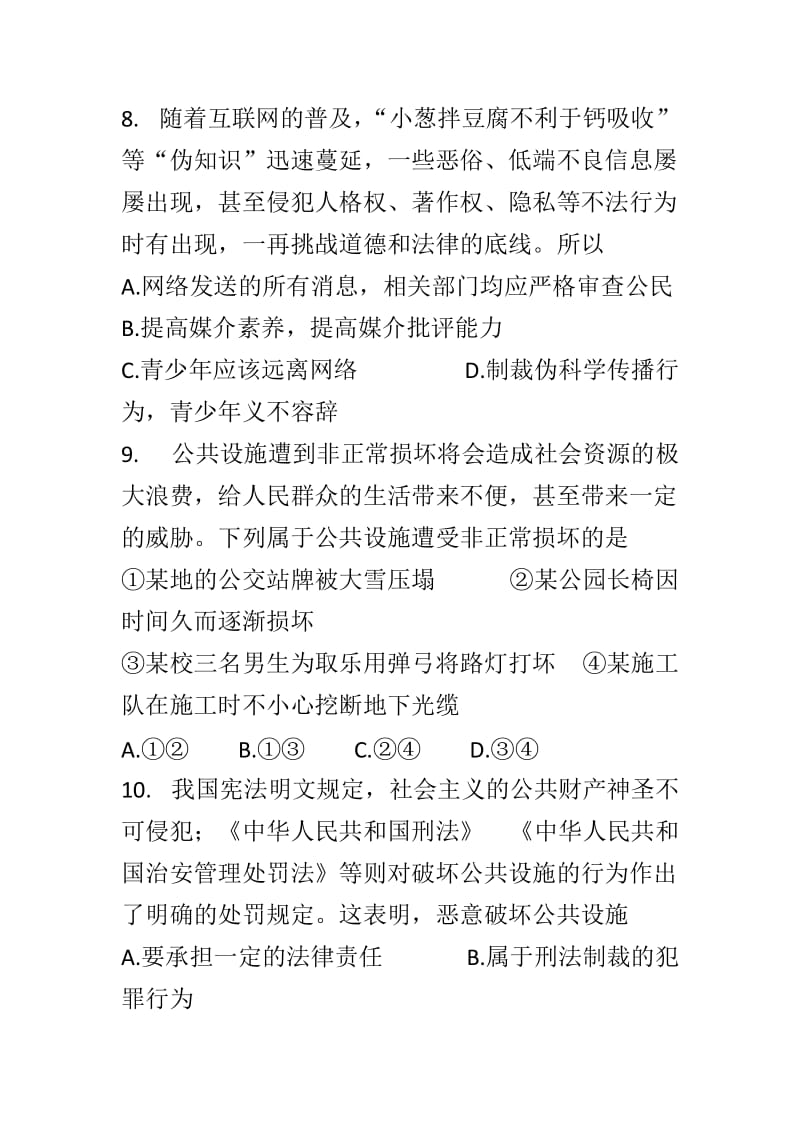 8. 随着互联网的普及，“小葱拌豆腐不利于钙吸收”等“伪知识”迅速蔓延，一些恶俗、低端不良信息屡屡出现，甚至侵犯人格权、著作权、隐私等不法行为时有出现，一再挑战道德和法律的底线。所以

A.网络发送的所有消息，相关部门均应严格审查公民

B.提高媒介素养，提高媒介批评能力

C.青少年应该远离网络　　D.制裁伪科学传播行为，青少年义不容辞

9. 公共设施遭到非正常损坏将会造成社会资源的极大浪费，给人民群众的生活带来不便，甚至带来一定的威胁。下列属于公共设施遭受非正常损坏的是

①某地的公交站牌被大雪压塌　　②某公园长椅因时间久而逐渐损坏

③某校三名男生为取乐用弹弓将路灯打坏　④某施工队在施工时不小心挖断地下光缆

A.①②　　B.①③　　C.②④　　D.③④

10. 我国宪法明文规定，社会主义的公共财产神圣不可侵犯；《中华人民共和国刑法》　《中华人民共和国治安管理处罚法》等则对破坏公共设施的行为作出了明确的处罚规定。这表明，恶意破坏公共设施

A.要承担一定的法律责任　　B.属于刑法制裁的犯罪行为